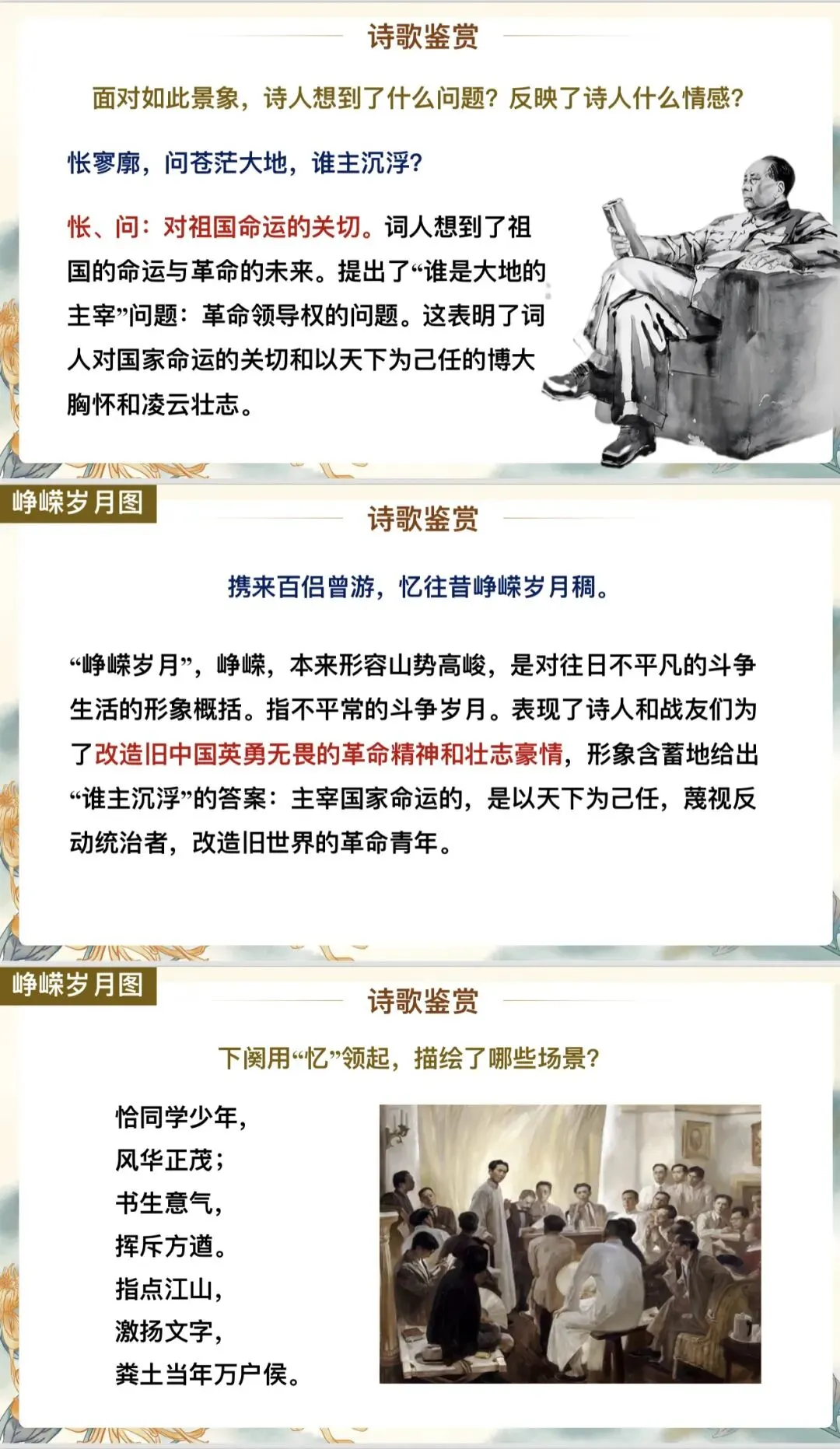 诗歌鉴赏

面对如此景象，诗人想到了什么问题？反映了诗人什么情感？

怅寥廓，问苍茫大地，谁主沉浮？

怅、问：对祖国命运的关切。词人想到了祖国的命运与革命的未来。提出了“谁是大地的主宰”问题：革命领导权的问题。这表明了词人对国家命运的关切和以天下为己任的博大胸怀和凌云壮志。

峥嵘岁月图

诗歌鉴赏

携来百侣曾游，忆往昔峥嵘岁月稠。

“峥嵘岁月”，峥嵘，本来形容山势高峻，是对往日不平凡的斗争生活的形象概括。指不平常的斗争岁月。表现了诗人和战友们为了改造旧中国英勇无畏的革命精神和壮志豪情，形象含蓄地给出“谁主沉浮”的答案：主宰国家命运的，是以天下为己任，蔑视反动统治者，改造旧世界的革命青年。

峥嵘岁月图

诗歌鉴赏

下阕用“忆”领起，描绘了哪些场景？

恰同学少年，
风华正茂；
书生意气，
挥斥方遒。
指点江山，
激扬文字，
粪土当年万户侯。